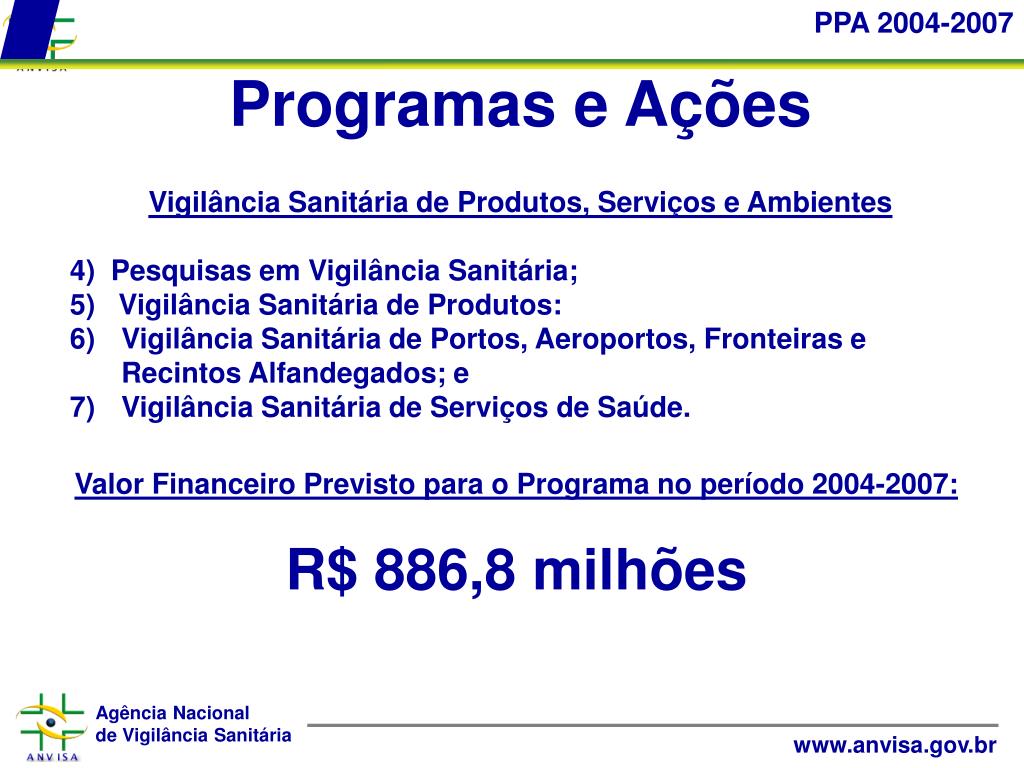 ANVISA

PPA 2004-2007

Programas e Ações

Vigilância Sanitária de Produtos, Serviços e Ambientes

4) Pesquisas em Vigilância Sanitária;
5) Vigilância Sanitária de Produtos:
6) Vigilância Sanitária de Portos, Aeroportos, Fronteiras e Recintos Alfandegados; e
7) Vigilância Sanitária de Serviços de Saúde.

Valor Financeiro Previsto para o Programa no período 2004-2007:

R$ 886,8 milhões

ANVISA
Agência Nacional
de Vigilância Sanitária

www.anvisa.gov.br